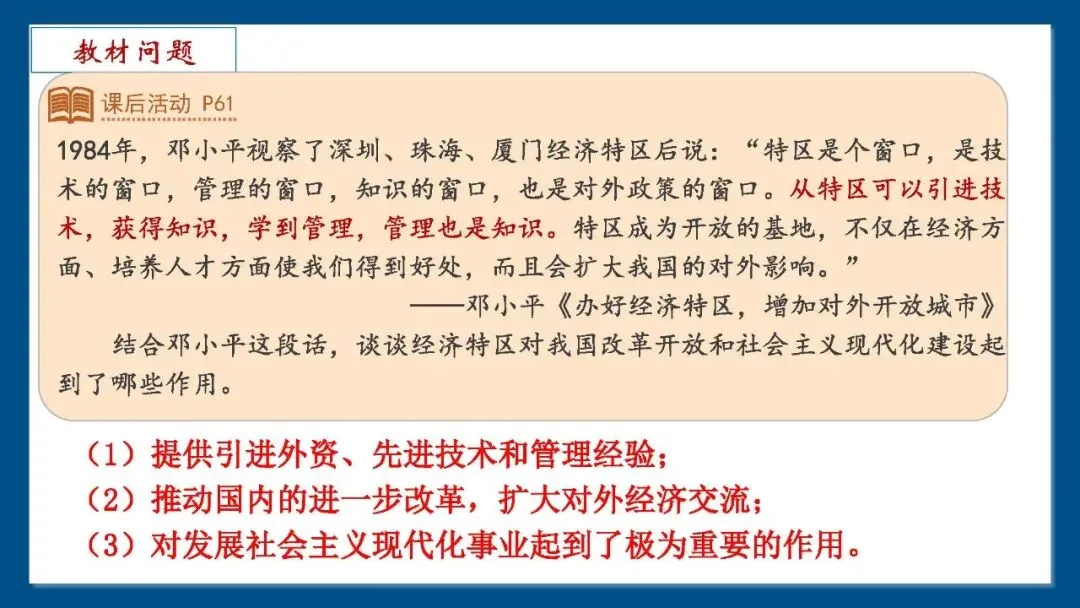 教材问题

课后活动 P61

1984年，邓小平视察了深圳、珠海、厦门经济特区后说：“特区是个窗口，是技术的窗口，管理的窗口，知识的窗口，也是对外政策的窗口。从特区可以引进技术，获得知识，学到管理，管理也是知识。特区成为开放的基地，不仅在经济方面、培养人才方面使我们得到好处，而且会扩大我国的对外影响。”

——邓小平《办好经济特区，增加对外开放城市》

结合邓小平这段话，谈谈经济特区对我国改革开放和社会主义现代化建设起到了哪些作用。

（1）提供引进外资、先进技术和管理经验；
（2）推动国内的进一步改革，扩大对外经济交流；
（3）对发展社会主义现代化事业起到了极为重要的作用。